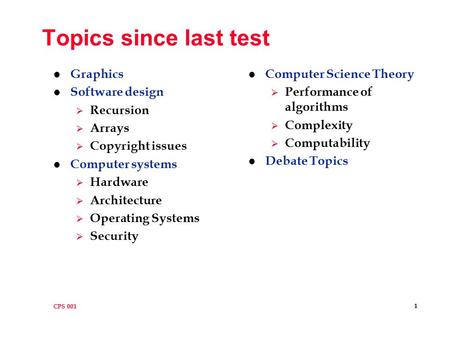 Topics since last test

- Graphics
- Software design
  - Recursion
  - Arrays
  - Copyright issues
- Computer systems
  - Hardware
  - Architecture
  - Operating Systems
  - Security

- Computer Science Theory
  - Performance of algorithms
  - Complexity
  - Computability
- Debate Topics

CPS 001

1